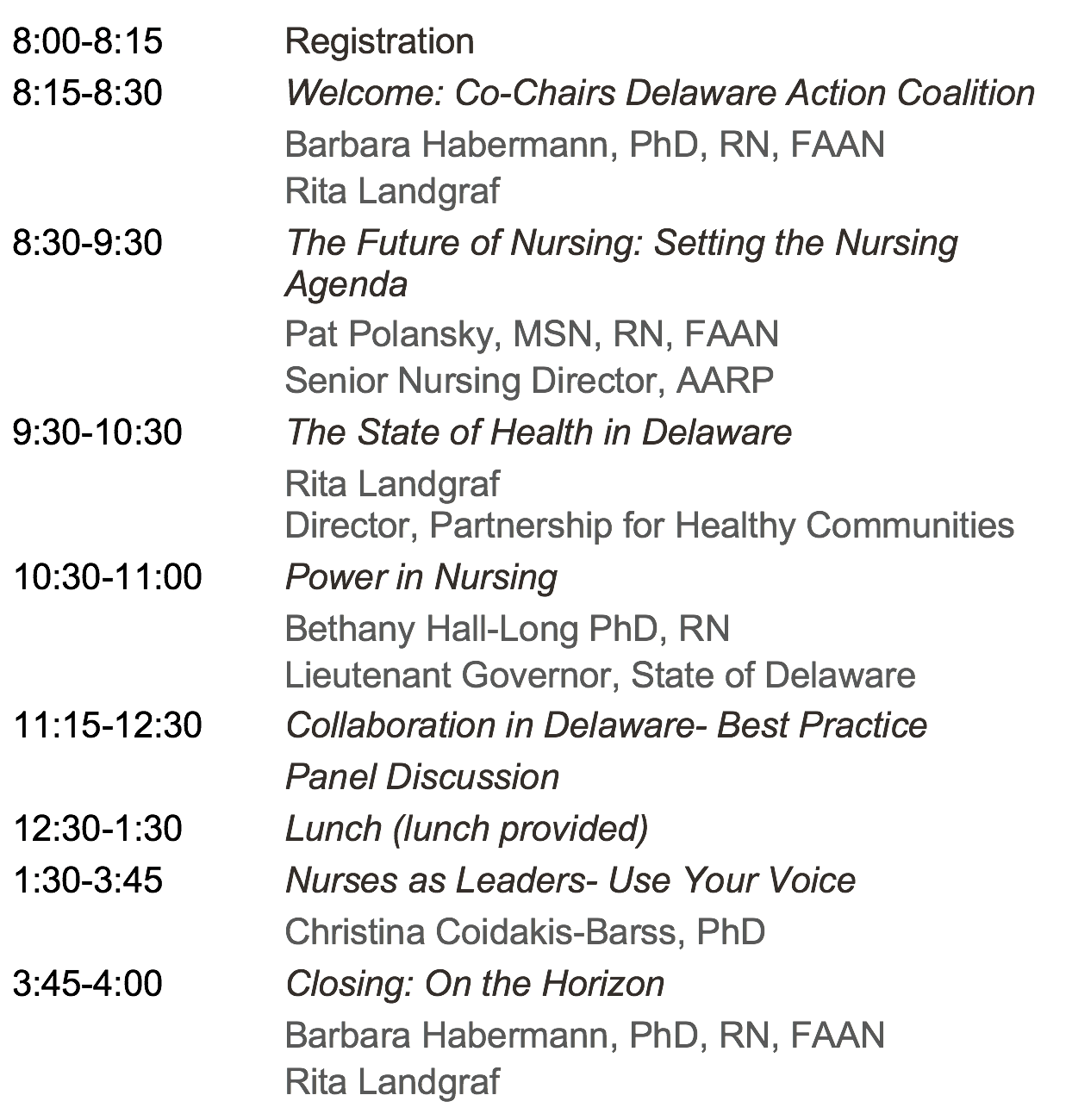 8:00-8:15 Registration

8:15-8:30 Welcome: Co-Chairs Delaware Action Coalition
Barbara Habermann, PhD, RN, FAAN
Rita Landgraf

8:30-9:30 The Future of Nursing: Setting the Nursing Agenda
Pat Polansky, MSN, RN, FAAN
Senior Nursing Director, AARP

9:30-10:30 The State of Health in Delaware
Rita Landgraf
Director, Partnership for Healthy Communities

10:30-11:00 Power in Nursing
Bethany Hall-Long PhD, RN
Lieutenant Governor, State of Delaware

11:15-12:30 Collaboration in Delaware- Best Practice
Panel Discussion

12:30-1:30 Lunch (lunch provided)

1:30-3:45 Nurses as Leaders- Use Your Voice
Christina Coidakis-Barss, PhD

3:45-4:00 Closing: On the Horizon
Barbara Habermann, PhD, RN, FAAN
Rita Landgraf